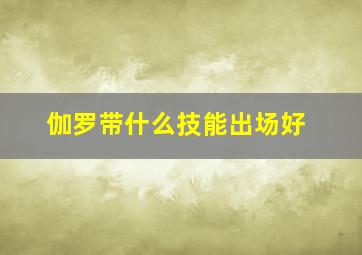 伽罗带什么技能出场好